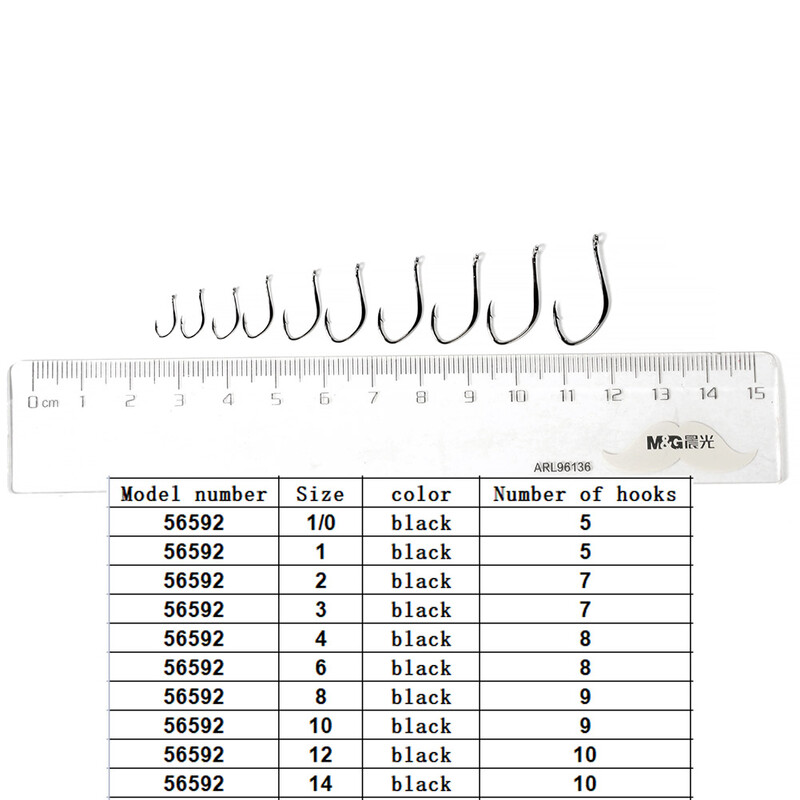 0cm 1 2 3 4 5 6 7 8 9 10 11 12 13 14 15

M&G晨光

ARL96136

| Model number | Size | color | Number of hooks |
|---|---|---|---|
| 56592 | 1/0 | black | 5 |
| 56592 | 1 | black | 5 |
| 56592 | 2 | black | 7 |
| 56592 | 3 | black | 7 |
| 56592 | 4 | black | 8 |
| 56592 | 6 | black | 8 |
| 56592 | 8 | black | 9 |
| 56592 | 10 | black | 9 |
| 56592 | 12 | black | 10 |
| 56592 | 14 | black | 10 |